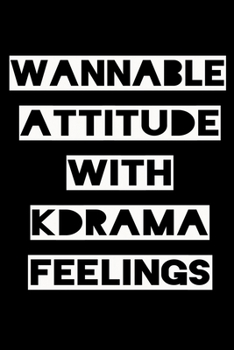 WANNABLE
ATTITUDE
WITH
KDRAMA
FEELINGS